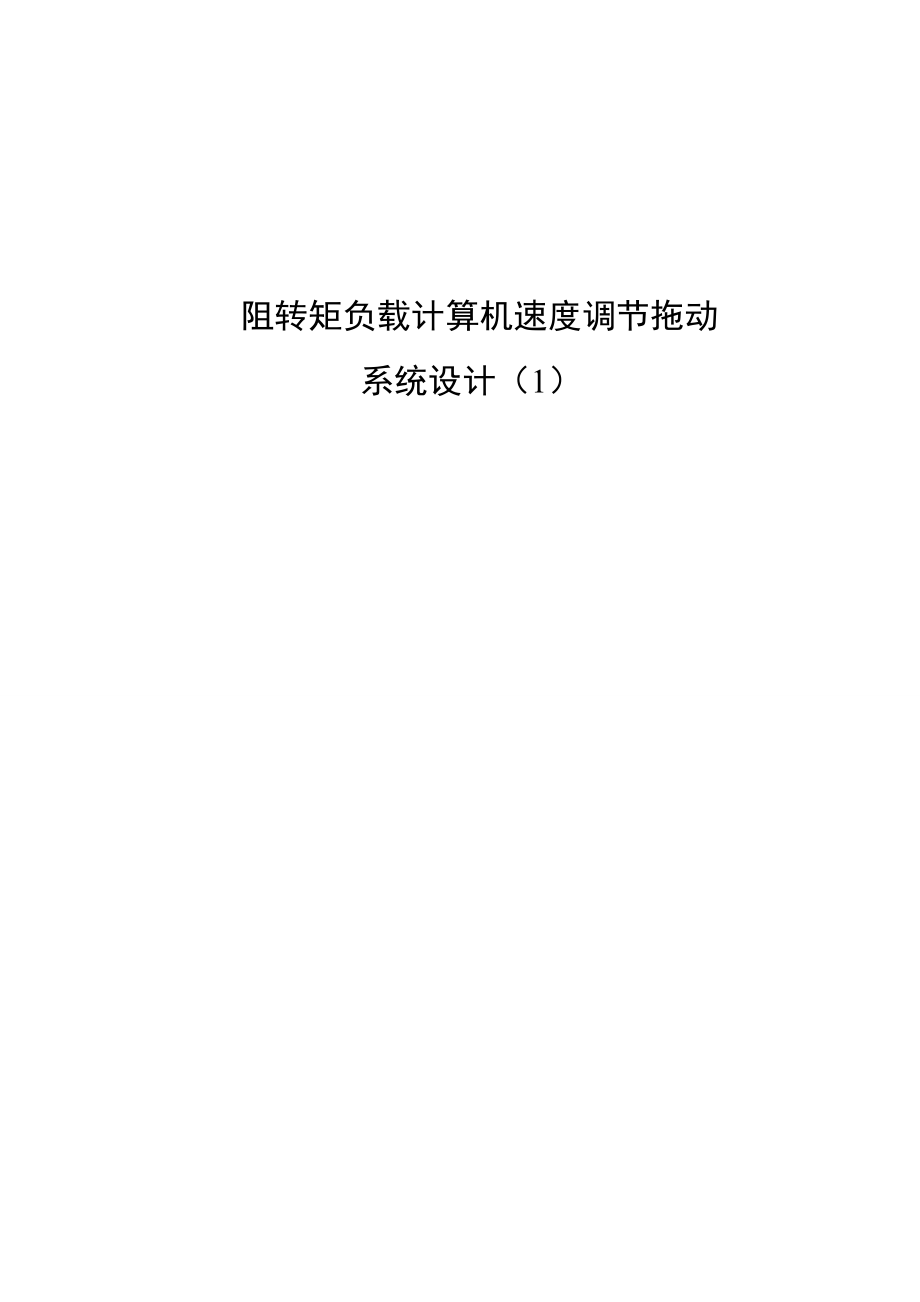 阻转矩负载计算机速度调节拖动系统设计（1）